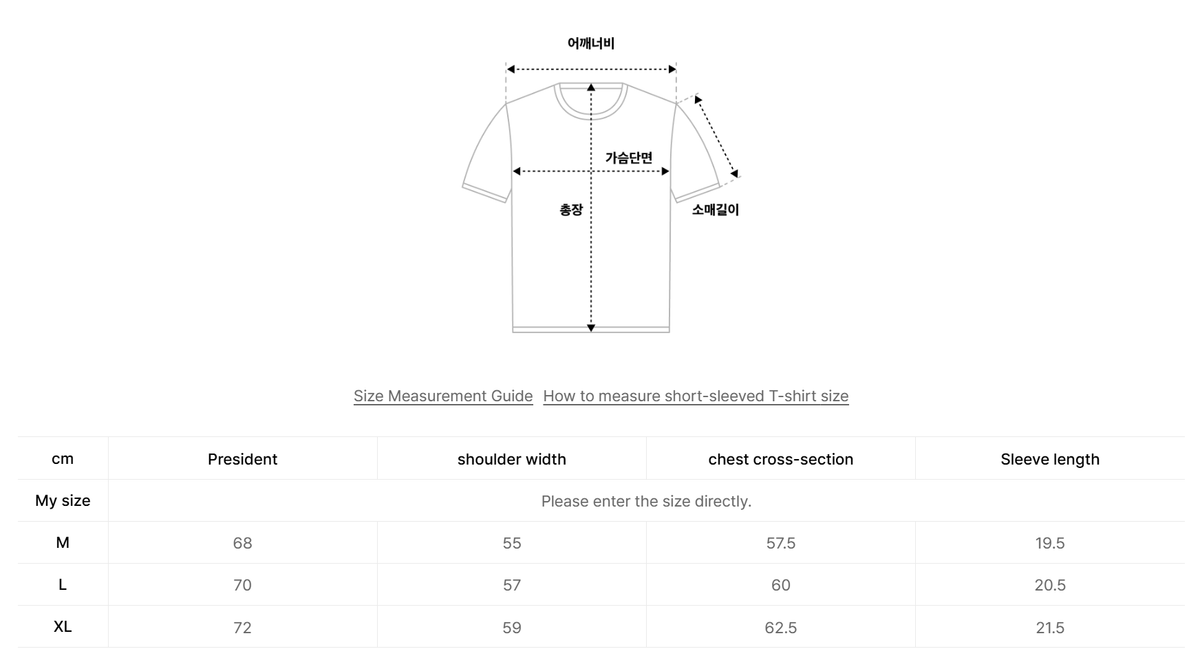 어깨너비

가슴단면

총장

소매길이

Size Measurement Guide How to measure short-sleeved T-shirt size

| cm | President | shoulder width | chest cross-section | Sleeve length |
|---|---|---|---|---|
| My size | Please enter the size directly. | | | |
| M | 68 | 55 | 57.5 | 19.5 |
| L | 70 | 57 | 60 | 20.5 |
| XL | 72 | 59 | 62.5 | 21.5 |